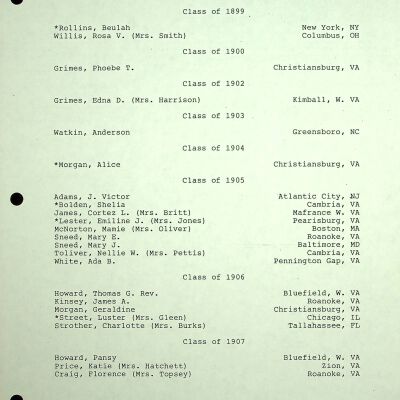 Class of 1899

*Rollins, Beulah New York, NY
Willis, Rosa V. (Mrs. Smith) Columbus, OH

Class of 1900

Grimes, Phoebe T. Christiansburg, VA

Class of 1902

Grimes, Edna D. (Mrs. Harrison) Kimball, W. VA

Class of 1903

Watkin, Anderson Greensboro, NC

Class of 1904

*Morgan, Alice Christiansburg, VA

Class of 1905

Adams, J. Victor Atlantic City, NJ
*Bolden, Shelia Cambria, VA
James, Cortez L. (Mrs. Britt) Mafrance W. VA
*Lester, Emiline J. (Mrs. Jones) Pearisburg, VA
McNorton, Mamie (Mrs. Oliver) Boston, MA
Sneed, Mary E. Roanoke, VA
Sneed, Mary J. Baltimore, MD
Toliver, Nellie W. (Mrs. Pettis) Cambria, VA
White, Ada B. Pennington Gap, VA

Class of 1906

Howard, Thomas G. Rev. Bluefield, W. VA
Kinsey, James A. Roanoke, VA
Morgan, Geraldine Christiansburg, VA
*Street, Luster (Mrs. Gleen) Chicago, IL
Strother, Charlotte (Mrs. Burks) Tallahassee, FL

Class of 1907

Howard, Pansy Bluefield, W. VA
Price, Katie (Mrs. Hatchett) Zion, VA
Craig, Florence (Mrs. Topsey) Roanoke, VA